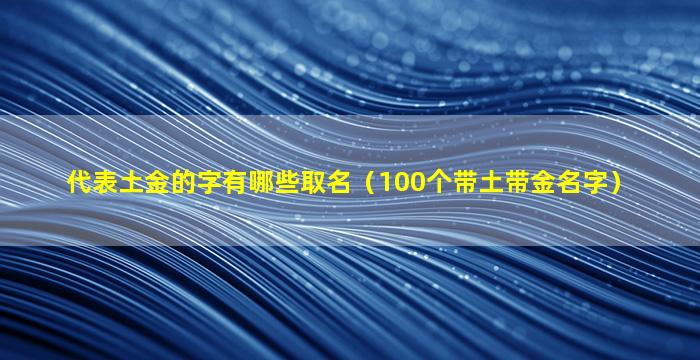 代表土金的字有哪些取名（100个带土带金名字）